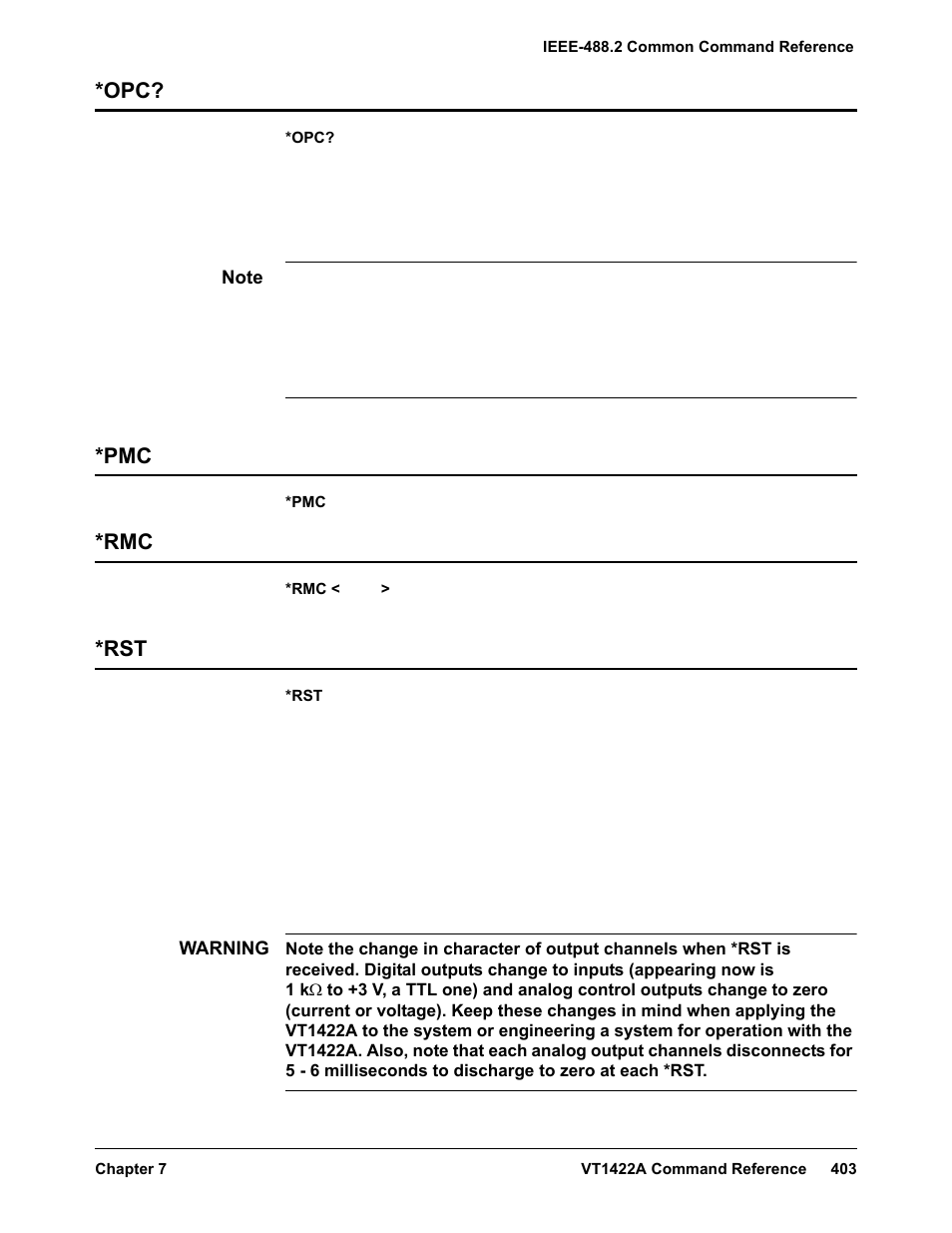 IEEE-488.2 Common Command Reference

*OPC?

*OPC?

Note

*PMC

*PMC

*RMC

*RMC <  >

*RST

*RST

WARNING Note the change in character of output channels when *RST is received. Digital outputs change to inputs (appearing now is 1 k$\Omega$ to +3 V, a TTL one) and analog control outputs change to zero (current or voltage). Keep these changes in mind when applying the VT1422A to the system or engineering a system for operation with the VT1422A. Also, note that each analog output channels disconnects for 5 - 6 milliseconds to discharge to zero at each *RST.

Chapter 7

VT1422A Command Reference 403